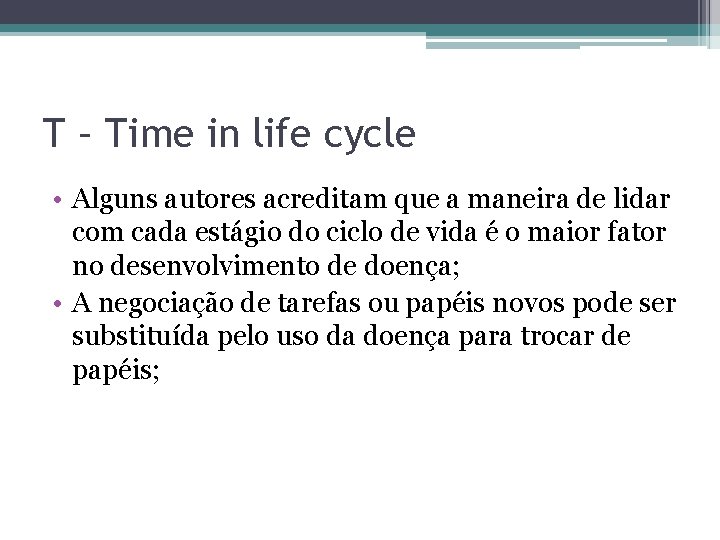 T – Time in life cycle

• Alguns autores acreditam que a maneira de lidar com cada estágio do ciclo de vida é o maior fator no desenvolvimento de doença;
• A negociação de tarefas ou papéis novos pode ser substituída pelo uso da doença para trocar de papéis;